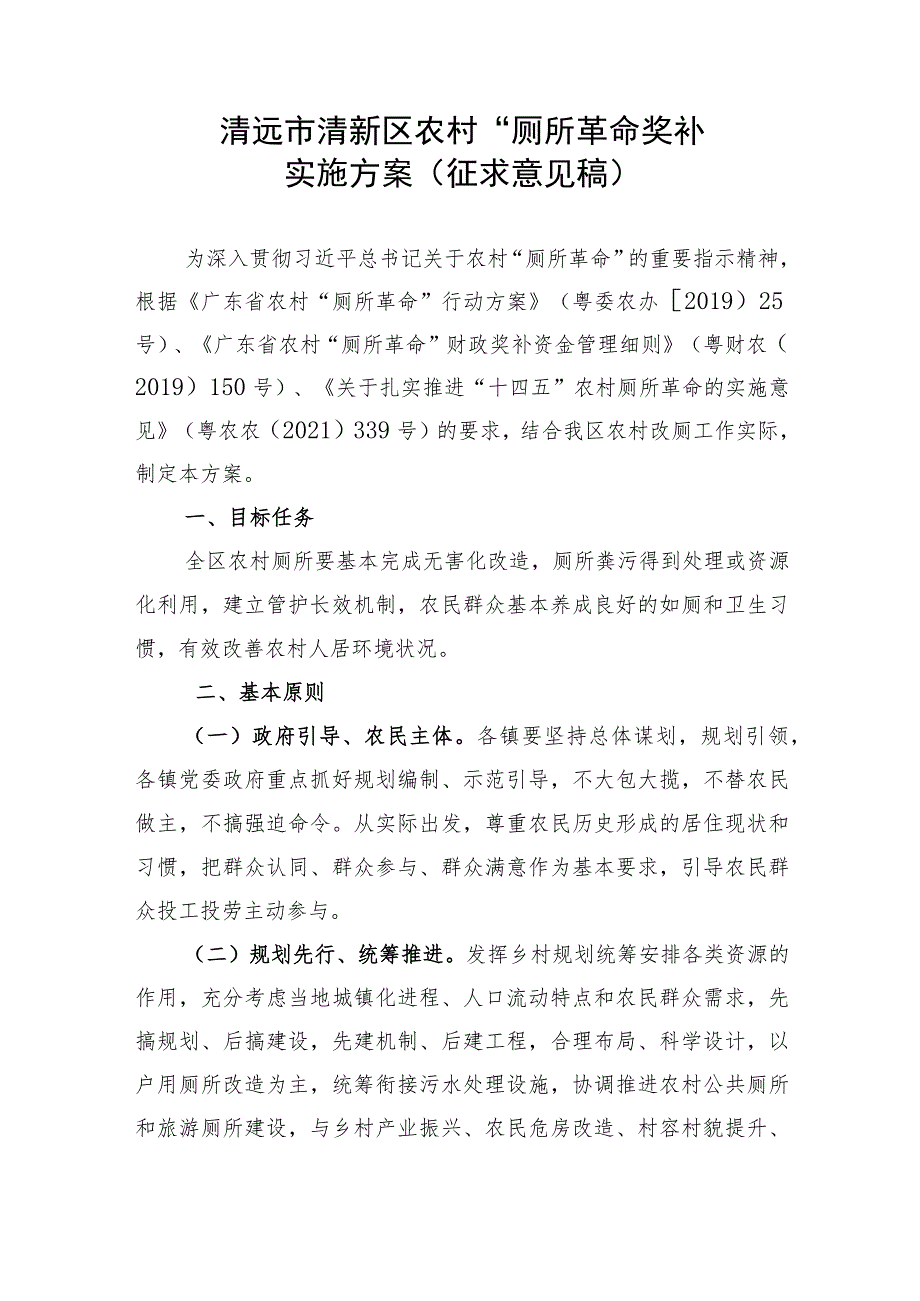 清远市清新区农村“厕所革命奖补实施方案（征求意见稿）

为深入贯彻习近平总书记关于农村“厕所革命”的重要指示精神，根据《广东省农村“厕所革命”行动方案》（粤委农办［2019）25号）、《广东省农村“厕所革命”财政奖补资金管理细则》（粤财农（2019）150号）、《关于扎实推进“十四五”农村厕所革命的实施意见》（粤农农（2021）339号）的要求，结合我区农村改厕工作实际，制定本方案。

一、目标任务

全区农村厕所要基本完成无害化改造，厕所粪污得到处理或资源化利用，建立管护长效机制，农民群众基本养成良好的如厕和卫生习惯，有效改善农村人居环境状况。

二、基本原则

（一）政府引导、农民主体。各镇要坚持总体谋划，规划引领，各镇党委政府重点抓好规划编制、示范引导，不大包大揽，不替农民做主，不搞强迫命令。从实际出发，尊重农民历史形成的居住现状和习惯，把群众认同、群众参与、群众满意作为基本要求，引导农民群众投工投劳主动参与。

（二）规划先行、统筹推进。发挥乡村规划统筹安排各类资源的作用，充分考虑当地城镇化进程、人口流动特点和农民群众需求，先搞规划、后搞建设，先建机制、后建工程，合理布局、科学设计，以户用厕所改造为主，统筹衔接污水处理设施，协调推进农村公共厕所和旅游厕所建设，与乡村产业振兴、农民危房改造、村容村貌提升、